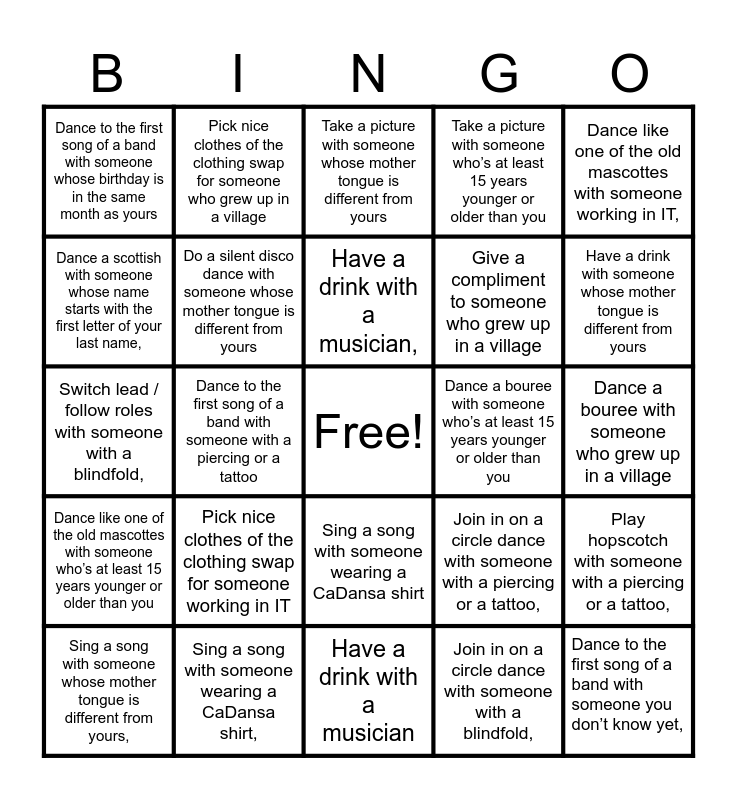 | B | I | N | G | O |
|---|---|---|---|---|
| Dance to the first song of a band with someone whose birthday is in the same month as yours | Pick nice clothes of the clothing swap for someone who grew up in a village | Take a picture with someone whose mother tongue is different from yours | Take a picture with someone who's at least 15 years younger or older than you | Dance like one of the old mascottes with someone working in IT, |
| Dance a scottish with someone whose name starts with the first letter of your last name, | Do a silent disco dance with someone whose mother tongue is different from yours | Have a drink with a musician, | Give a compliment to someone who grew up in a village | Have a drink with someone whose mother tongue is different from yours |
| Switch lead / follow roles with someone with a blindfold, | Dance to the first song of a band with someone with a piercing or a tattoo | Free! | Dance a bouree with someone who's at least 15 years younger or older than you | Dance a bouree with someone who grew up in a village |
| Dance like one of the old mascottes with someone who's at least 15 years younger or older than you | Pick nice clothes of the clothing swap for someone working in IT | Sing a song with someone wearing a CaDansa shirt | Join in on a circle dance with someone with a piercing or a tattoo, | Play hopscotch with someone with a piercing or a tattoo, |
| Sing a song with someone whose mother tongue is different from yours, | Sing a song with someone wearing a CaDansa shirt, | Have a drink with a musician | Join in on a circle dance with someone with a blindfold, | Dance to the first song of a band with someone you don't know yet, |